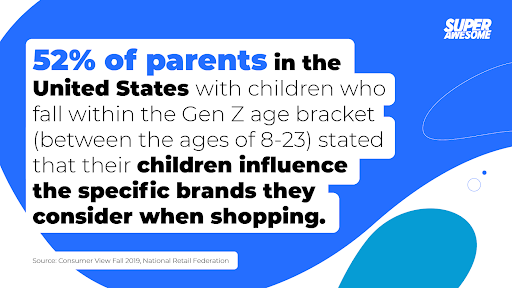 SUPER AWESOME

52% of parents in the United States with children who fall within the Gen Z age bracket (between the ages of 8-23) stated that their children influence the specific brands they consider when shopping.

Source: Consumer View Fall 2019, National Retail Federation